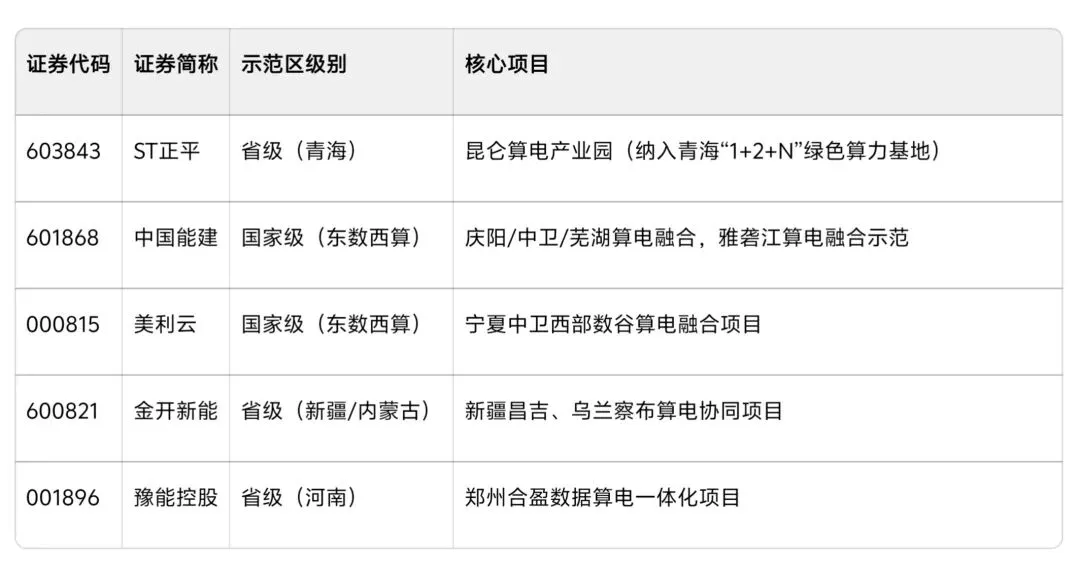 | 证券代码 | 证券简称 | 示范区级别 | 核心项目 |
|---|---|---|---|
| 603843 | ST正平 | 省级（青海） | 昆仑算电产业园（纳入青海“1+2+N”绿色算力基地） |
| 601868 | 中国能建 | 国家级（东数西算） | 庆阳/中卫/芜湖算电融合，雅砻江算电融合示范 |
| 000815 | 美利云 | 国家级（东数西算） | 宁夏中卫西部数谷算电融合项目 |
| 600821 | 金开新能 | 省级（新疆/内蒙古） | 新疆昌吉、乌兰察布算电协同项目 |
| 001896 | 豫能控股 | 省级（河南） | 郑州合盈数据算电一体化项目 |